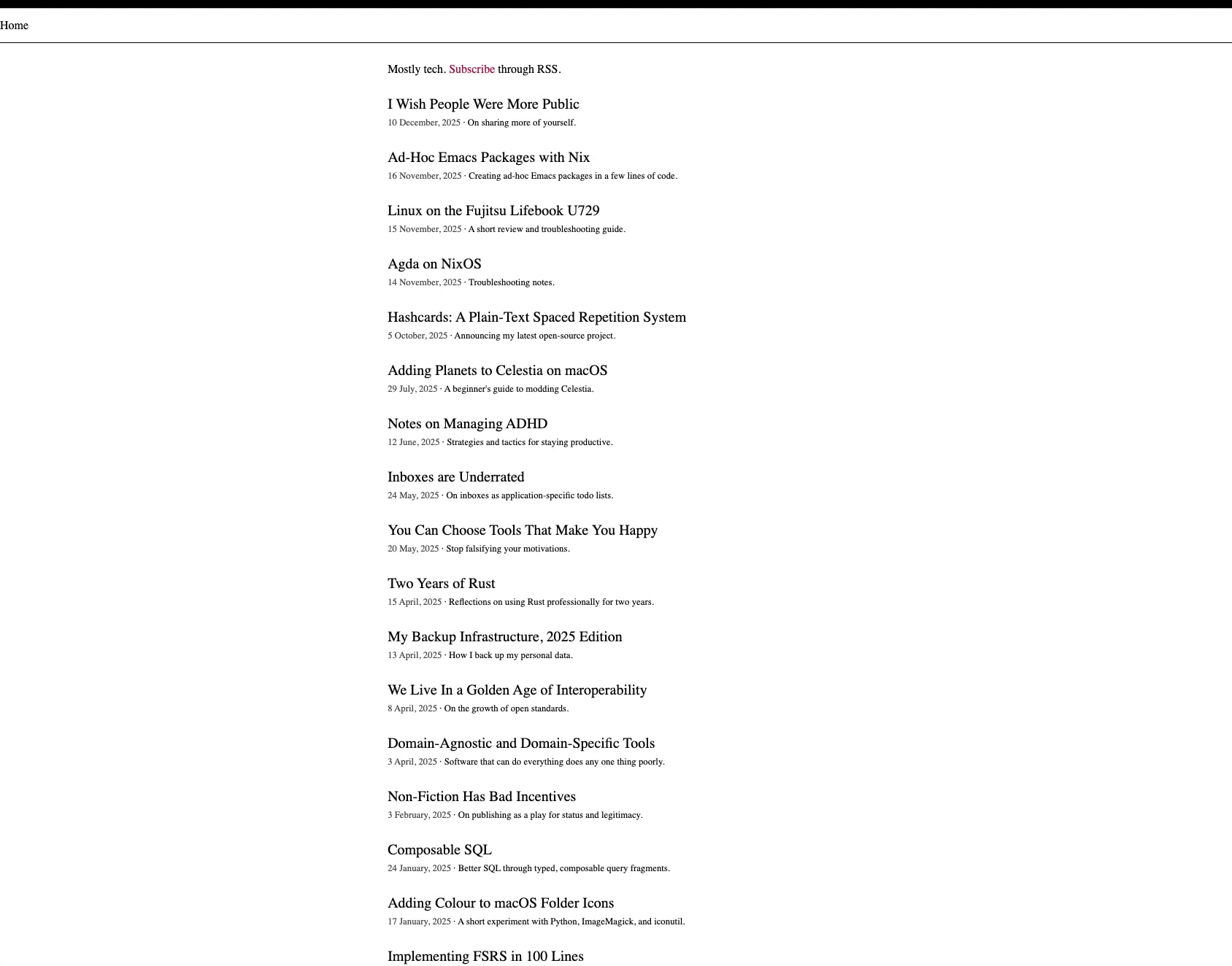 Home

Mostly tech. Subscribe through RSS.

I Wish People Were More Public
10 December, 2025 · On sharing more of yourself.

Ad-Hoc Emacs Packages with Nix
16 November, 2025 · Creating ad-hoc Emacs packages in a few lines of code.

Linux on the Fujitsu Lifebook U729
15 November, 2025 · A short review and troubleshooting guide.

Agda on NixOS
14 November, 2025 · Troubleshooting notes.

Hashcards: A Plain-Text Spaced Repetition System
5 October, 2025 · Announcing my latest open-source project.

Adding Planets to Celestia on macOS
29 July, 2025 · A beginner's guide to modding Celestia.

Notes on Managing ADHD
12 June, 2025 · Strategies and tactics for staying productive.

Inboxes are Underrated
24 May, 2025 · On inboxes as application-specific todo lists.

You Can Choose Tools That Make You Happy
20 May, 2025 · Stop falsifying your motivations.

Two Years of Rust
15 April, 2025 · Reflections on using Rust professionally for two years.

My Backup Infrastructure, 2025 Edition
13 April, 2025 · How I back up my personal data.

We Live In a Golden Age of Interoperability
8 April, 2025 · On the growth of open standards.

Domain-Agnostic and Domain-Specific Tools
3 April, 2025 · Software that can do everything does any one thing poorly.

Non-Fiction Has Bad Incentives
3 February, 2025 · On publishing as a play for status and legitimacy.

Composable SQL
24 January, 2025 · Better SQL through typed, composable query fragments.

Adding Colour to macOS Folder Icons
17 January, 2025 · A short experiment with Python, ImageMagick, and iconutil.

Implementing FSRS in 100 Lines